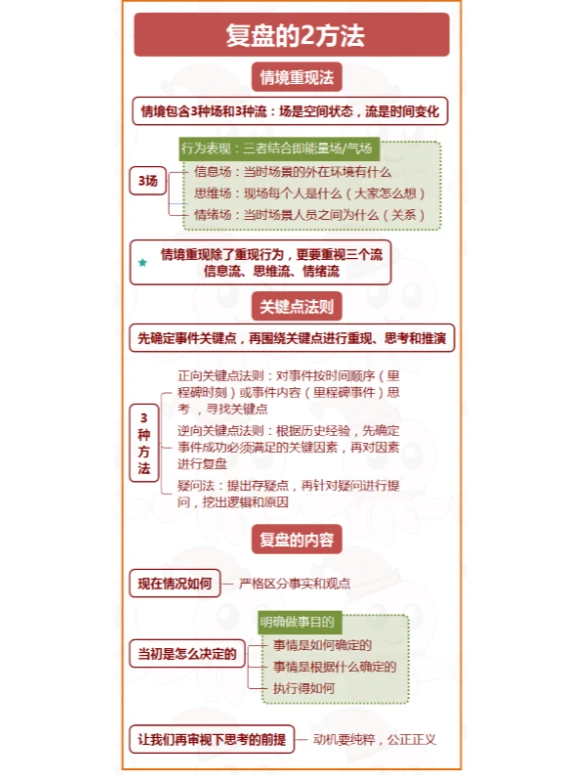 复盘的2方法

情境重现法

情境包含3种场和3种流：场是空间状态，流是时间变化

3场

行为表现：三者结合即能量场/气场

信息场：当时场景的外在环境有什么

思维场：现场每个人是什么（大家怎么想）

情绪场：当时场景人员之间为什么（关系）

情境重现除了重现行为，更要重视三个流 信息流、思维流、情绪流

关键点法则

先确定事件关键点，再围绕关键点进行重现、思考和推演

3种方法

正向关键点法则：对事件按时间顺序（里程碑时刻）或事件内容（里程碑事件）思考，寻找关键点

逆向关键点法则：根据历史经验，先确定事件成功必须满足的关键因素，再对因素进行复盘

疑问法：提出存疑点，再针对疑问进行提问，挖出逻辑和原因

复盘的内容

现在情况如何

严格区分事实和观点

当初是怎么决定的

明确做事目的

事情是如何确定的

事情是根据什么确定的

执行得如何

让我们再审视下思考的前提

动机要纯粹，公正正义